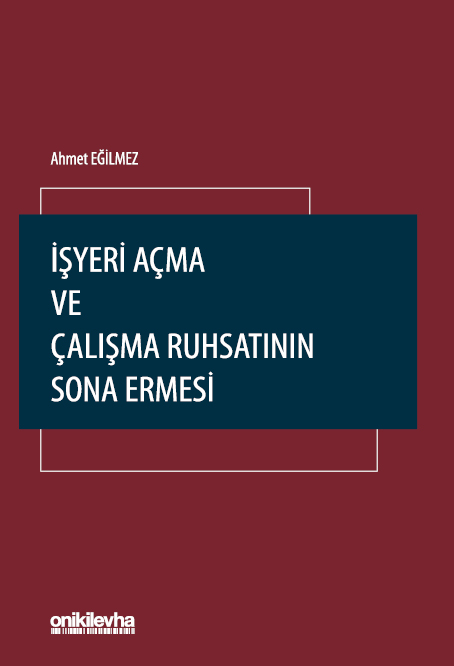 Ahmet EĞİLMEZ

İŞYERİ AÇMA
VE
ÇALIŞMA RUHSATININ
SONA ERMESİ

onikilevha